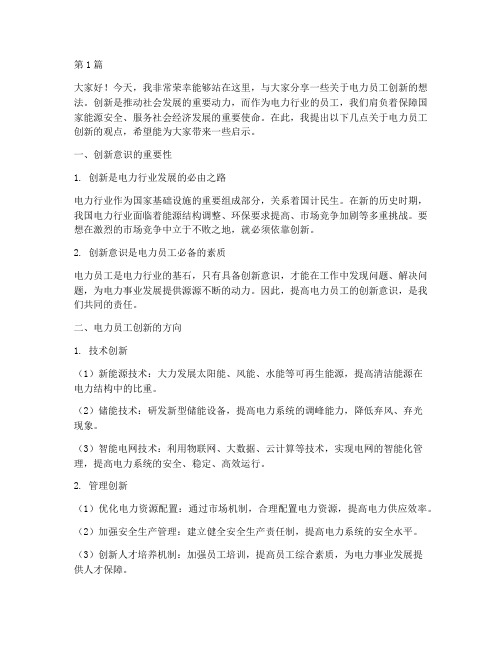 第1篇

大家好！今天，我非常荣幸能够站在这里，与大家分享一些关于电力员工创新的想法。创新是推动社会发展的重要动力，而作为电力行业的员工，我们肩负着保障国家能源安全、服务社会经济发展的重要使命。在此，我提出以下几点关于电力员工创新的观点，希望能为大家带来一些启示。

一、创新意识的重要性

1. 创新是电力行业发展的必由之路

电力行业作为国家基础设施的重要组成部分，关系着国计民生。在新的历史时期，我国电力行业面临着能源结构调整、环保要求提高、市场竞争加剧等多重挑战。要想在激烈的市场竞争中立于不败之地，就必须依靠创新。

2. 创新意识是电力员工必备的素质

电力员工是电力行业的基石，只有具备创新意识，才能在工作中发现问题、解决问题，为电力事业发展提供源源不断的动力。因此，提高电力员工的创新意识，是我们共同的责任。

二、电力员工创新的方向

1. 技术创新

（1）新能源技术：大力发展太阳能、风能、水能等可再生能源，提高清洁能源在电力结构中的比重。

（2）储能技术：研发新型储能设备，提高电力系统的调峰能力，降低弃风、弃光现象。

（3）智能电网技术：利用物联网、大数据、云计算等技术，实现电网的智能化管理，提高电力系统的安全、稳定、高效运行。

2. 管理创新

（1）优化电力资源配置：通过市场机制，合理配置电力资源，提高电力供应效率。

（2）加强安全生产管理：建立健全安全生产责任制，提高电力系统的安全水平。

（3）创新人才培养机制：加强员工培训，提高员工综合素质，为电力事业发展提供人才保障。